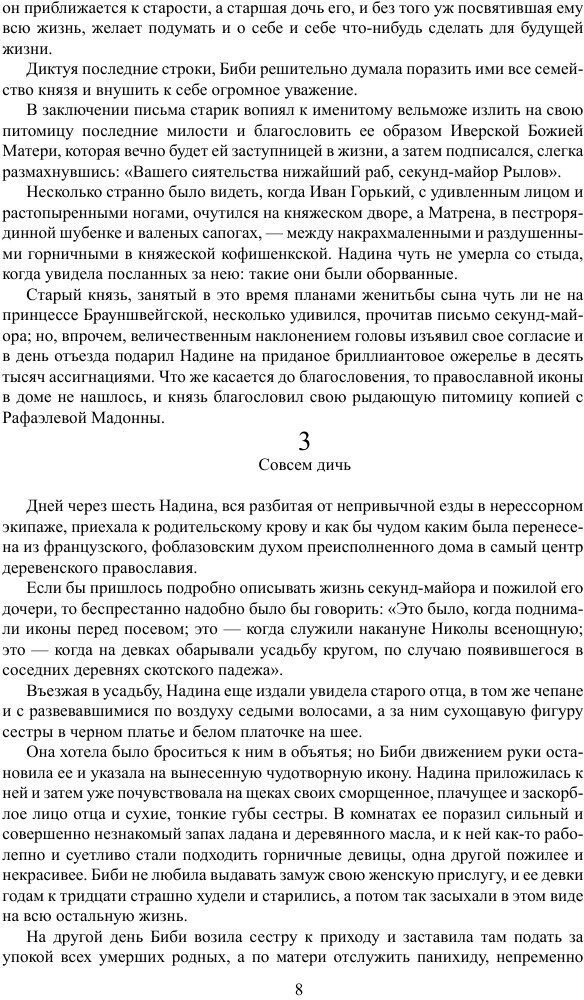 он приближается к старости, а старшая дочь его, и без того уж посвятившая ему всю жизнь, желает подумать и о себе и себе что-нибудь сделать для будущей жизни.

Диктуя последние строки, Биби решительно думала поразить ими все семейство князя и внушить к себе огромное уважение.

В заключении письма старик вопиял к именитому вельможе излить на свою питомицу последние милости и благословить ее образом Иверской Божией Матери, которая вечно будет ей заступницей в жизни, а затем подписался, слегка размахнувшись: «Вашего сиятельства нижайший раб, секунд-майор Рылов».

Несколько странно было видеть, когда Иван Горький, с удивленным лицом и растопыренными ногами, очутился на княжеском дворе, а Матрена, в пестрорядинной шубенке и валеных сапогах, — между накрахмаленными и раздушенными горничными в княжеской кофишенкской. Надина чуть не умерла со стыда, когда увидела посланных за нею: такие они были оборванные.

Старый князь, занятый в это время планами женитьбы сына чуть ли не на принцессе Брауншвейгской, несколько удивился, прочитав письмо секунд-майора; но, впрочем, величественным наклонением головы изъявил свое согласие и в день отъезда подарил Надине на приданое бриллиантовое ожерелье в десять тысяч ассигнациями. Что же касается до благословения, то православной иконы в доме не нашлось, и князь благословил свою рыдающую питомицу копией с Рафаэлевой Мадонны.

3
Совсем дичь

Дней через шесть Надина, вся разбитая от непривычной езды в нерессорном экипаже, приехала к родительскому крову и как бы чудом каким была перенесена из французского, фоблазовским духом преисполненного дома в самый центр деревенского православия.

Если бы пришлось подробно описывать жизнь секунд-майора и пожилой его дочери, то беспрестанно надобно было бы говорить: «Это было, когда поднимали иконы перед посевом; это — когда служили накануне Николы всенощную; это — когда на девках обарывали усадьбу кругом, по случаю появившегося в соседних деревнях скотского падежа».

Въезжая в усадьбу, Надина еще издали увидела старого отца, в том же чепане и с развевавшимися по воздуху седыми волосами, а за ним сухощавую фигуру сестры в черном платье и белом платочке на шее.

Она хотела было броситься к ним в объятья; но Биби движением руки остановила ее и указала на вынесенную чудотворную икону. Надина приложилась к ней и затем уже почувствовала на щеках своих сморщенное, плачущее и заскорблое лицо отца и сухие, тонкие губы сестры. В комнатах ее поразил сильный и совершенно незнакомый запах ладана и деревянного масла, и к ней как-то раболепно и суетливо стали подходить горничные девицы, одна другой пожилее и некрасивее. Биби не любила выдавать замуж свою женскую прислугу, и ее девки годам к тридцати страшно худели и старились, а потом так засыхали в этом виде на всю остальную жизнь.

На другой день Биби возила сестру к приходу и заставила там подать за упокой всех умерших родных, а по матери отслужить панихиду, непременно

8